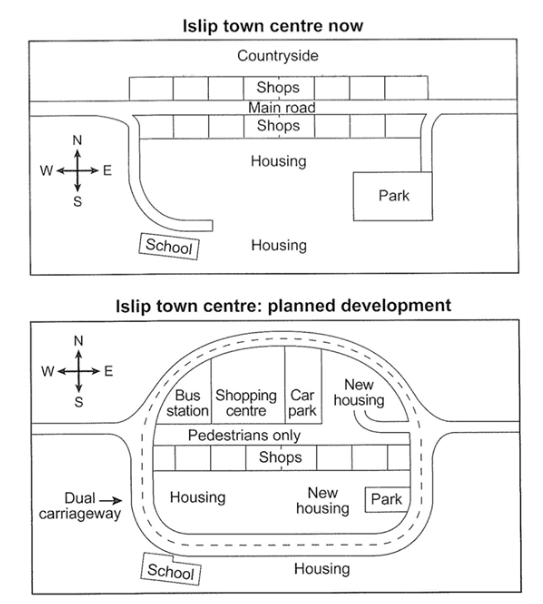 Islip town centre now

Countryside

Shops

Main road

Shops

N
W E
S

Housing

Park

School

Housing

Islip town centre: planned development

N
W E
S

Bus station

Shopping centre

Car park

New housing

Pedestrians only

Shops

Dual carriageway

Housing

New housing

Park

School

Housing